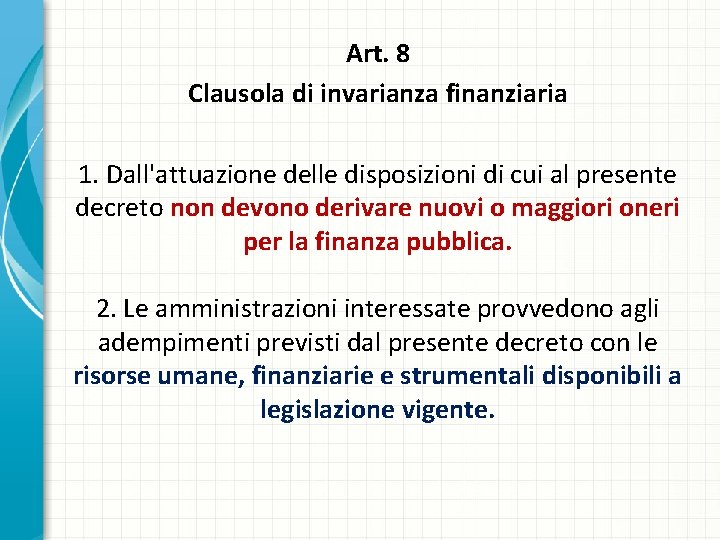 Art. 8
Clausola di invarianza finanziaria

1. Dall'attuazione delle disposizioni di cui al presente decreto non devono derivare nuovi o maggiori oneri per la finanza pubblica.

2. Le amministrazioni interessate provvedono agli adempimenti previsti dal presente decreto con le risorse umane, finanziarie e strumentali disponibili a legislazione vigente.